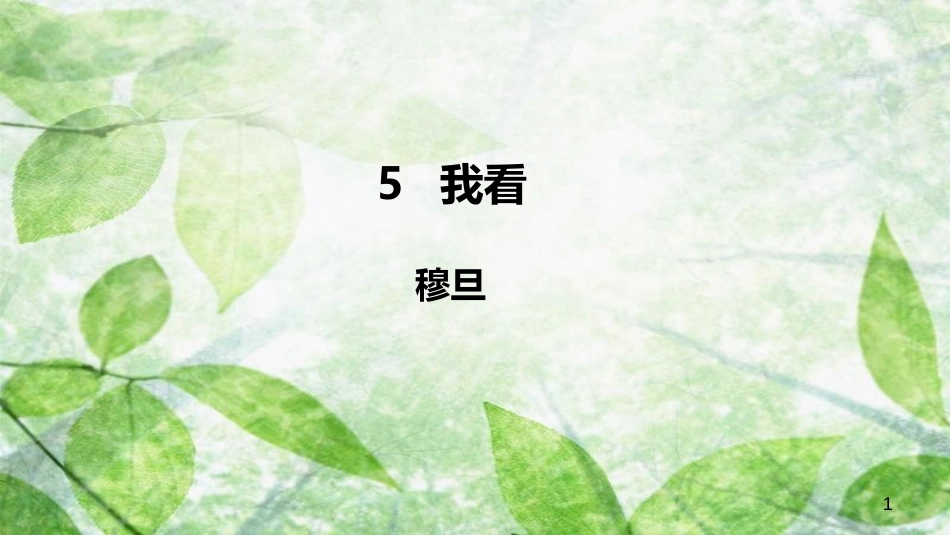 5　我看

穆旦

1